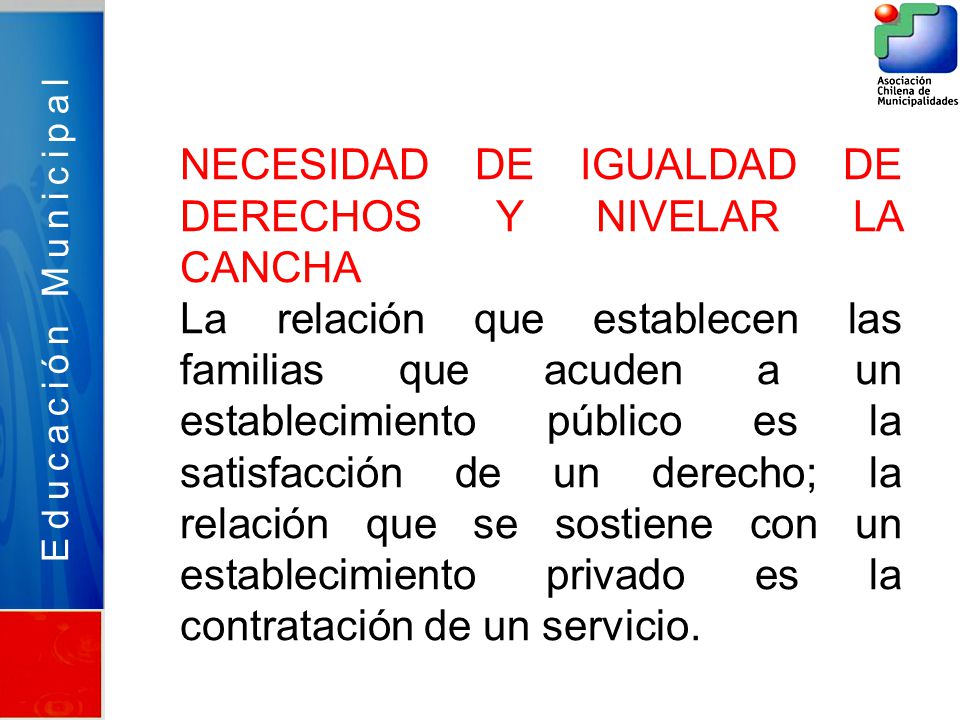 Educación Municipal

Asociación Chilena de Municipalidades

NECESIDAD DE IGUALDAD DE DERECHOS Y NIVELAR LA CANCHA

La relación que establecen las familias que acuden a un establecimiento público es la satisfacción de un derecho; la relación que se sostiene con un establecimiento privado es la contratación de un servicio.